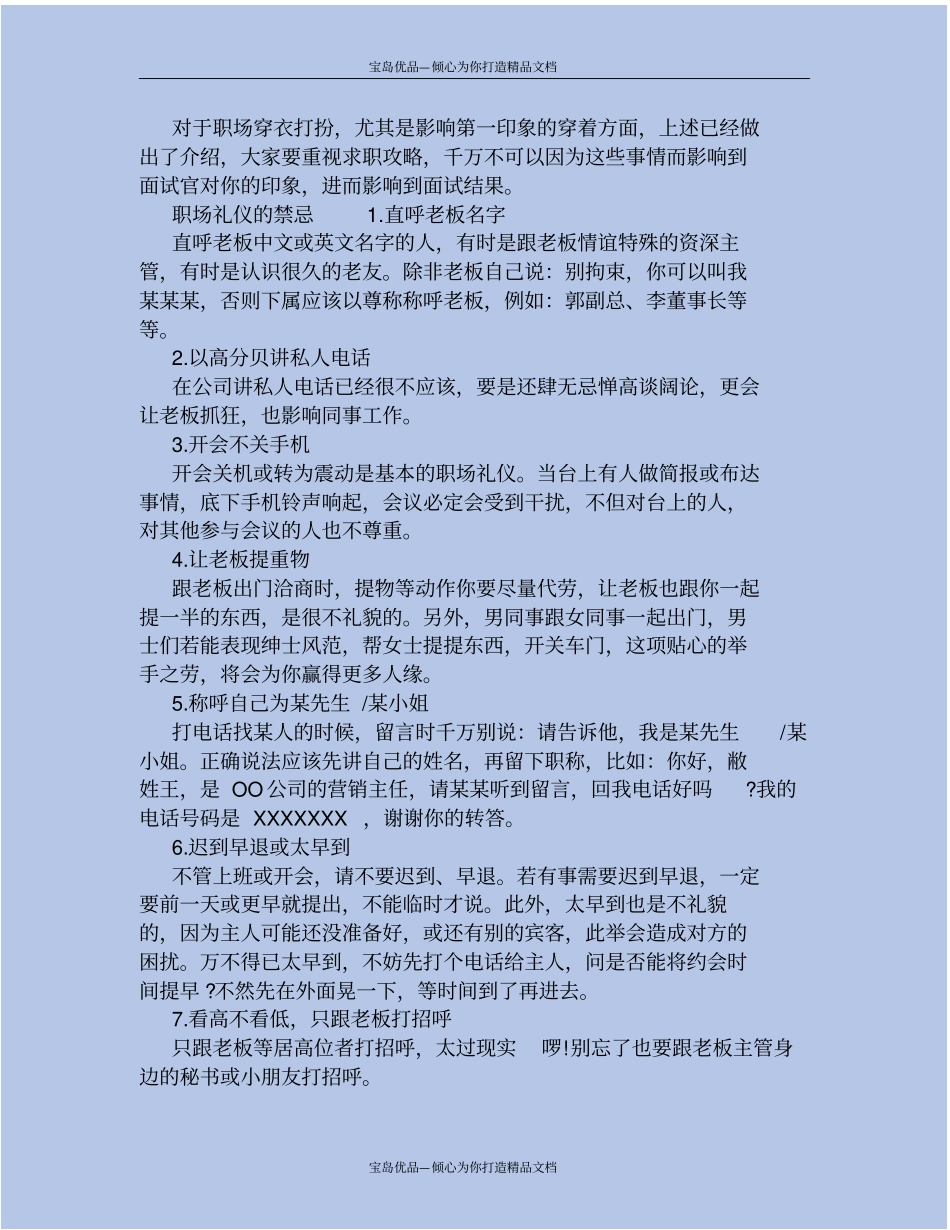 宝岛优品—倾心为你打造精品文档

对于职场穿衣打扮，尤其是影响第一印象的穿着方面，上述已经做出了介绍，大家要重视求职攻略，千万不可以因为这些事情而影响到面试官对你的印象，进而影响到面试结果。

职场礼仪的禁忌　1.直呼老板名字

直呼老板中文或英文名字的人，有时是跟老板情谊特殊的资深主管，有时是认识很久的老友。除非老板自己说：别拘束，你可以叫我某某某，否则下属应该以尊称称呼老板，例如：郭副总、李董事长等等。

2.以高分贝讲私人电话

在公司讲私人电话已经很不应该，要是还肆无忌惮高谈阔论，更会让老板抓狂，也影响同事工作。

3.开会不关手机

开会关机或转为震动是基本的职场礼仪。当台上有人做简报或布达事情，底下手机铃声响起，会议必定会受到干扰，不但对台上的人，对其他参与会议的人也不尊重。

4.让老板提重物

跟老板出门洽商时，提物等动作你要尽量代劳，让老板也跟你一起提一半的东西，是很不礼貌的。另外，男同事跟女同事一起出门，男士们若能表现绅士风范，帮女士提提东西，开关车门，这项贴心的举手之劳，将会为你赢得更多人缘。

5.称呼自己为某先生 /某小姐

打电话找某人的时候，留言时千万别说：请告诉他，我是某先生 /某小姐。正确说法应该先讲自己的姓名，再留下职称，比如：你好，敝姓王，是 OO公司的营销主任，请某某听到留言，回我电话好吗 ?我的电话号码是 XXXXXXX ，谢谢你的转答。

6.迟到早退或太早到

不管上班或开会，请不要迟到、早退。若有事需要迟到早退，一定要前一天或更早就提出，不能临时才说。此外，太早到也是不礼貌的，因为主人可能还没准备好，或还有别的宾客，此举会造成对方的困扰。万不得已太早到，不妨先打个电话给主人，问是否能将约会时间提早 ?不然先在外面晃一下，等时间到了再进去。

7.看高不看低，只跟老板打招呼

只跟老板等居高位者打招呼，太过现实 啰!别忘了也要跟老板主管身边的秘书或小朋友打招呼。

宝岛优品—倾心为你打造精品文档